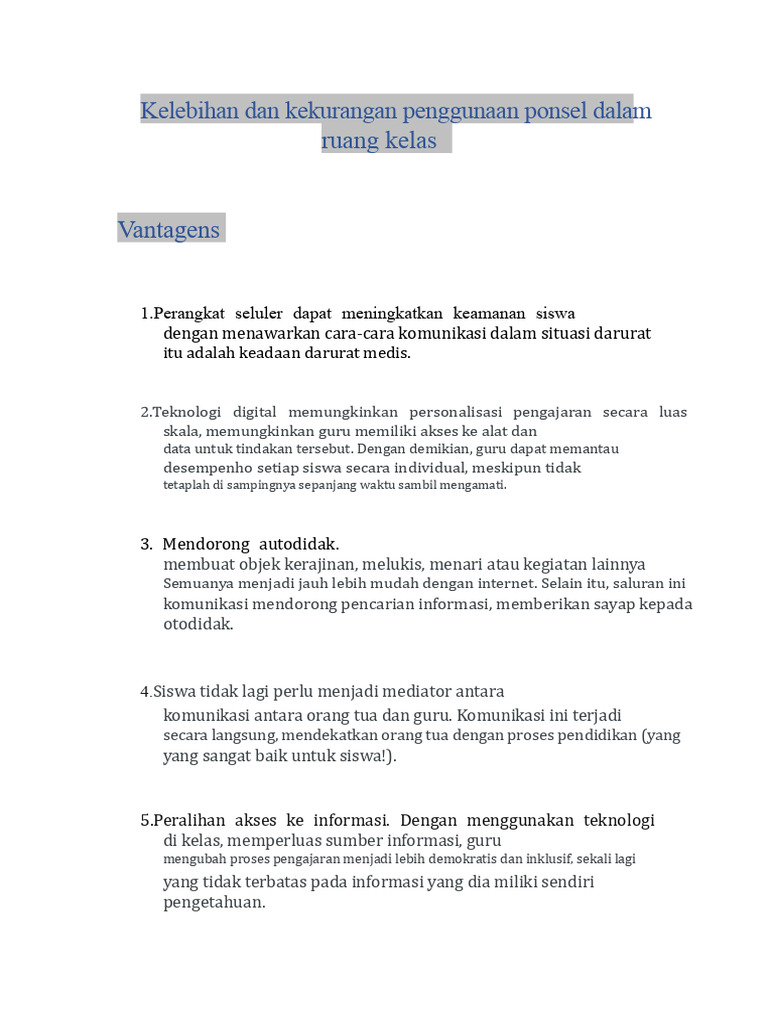 Kelebihan dan kekurangan penggunaan ponsel dalam ruang kelas

Vantagens

1.Perangkat seluler dapat meningkatkan keamanan siswa dengan menawarkan cara-cara komunikasi dalam situasi darurat itu adalah keadaan darurat medis.

2.Teknologi digital memungkinkan personalisasi pengajaran secara luas skala, memungkinkan guru memiliki akses ke alat dan data untuk tindakan tersebut. Dengan demikian, guru dapat memantau desempenho setiap siswa secara individual, meskipun tidak tetaplah di sampingnya sepanjang waktu sambil mengamati.

3. Mendorong autodidak.
membuat objek kerajinan, melukis, menari atau kegiatan lainnya Semuanya menjadi jauh lebih mudah dengan internet. Selain itu, saluran ini komunikasi mendorong pencarian informasi, memberikan sayap kepada otodidak.

4.Siswa tidak lagi perlu menjadi mediator antara komunikasi antara orang tua dan guru. Komunikasi ini terjadi secara langsung, mendekatkan orang tua dengan proses pendidikan (yang yang sangat baik untuk siswa!).

5.Peralihan akses ke informasi. Dengan menggunakan teknologi di kelas, memperluas sumber informasi, guru mengubah proses pengajaran menjadi lebih demokratis dan inklusif, sekali lagi yang tidak terbatas pada informasi yang dia miliki sendiri pengetahuan.